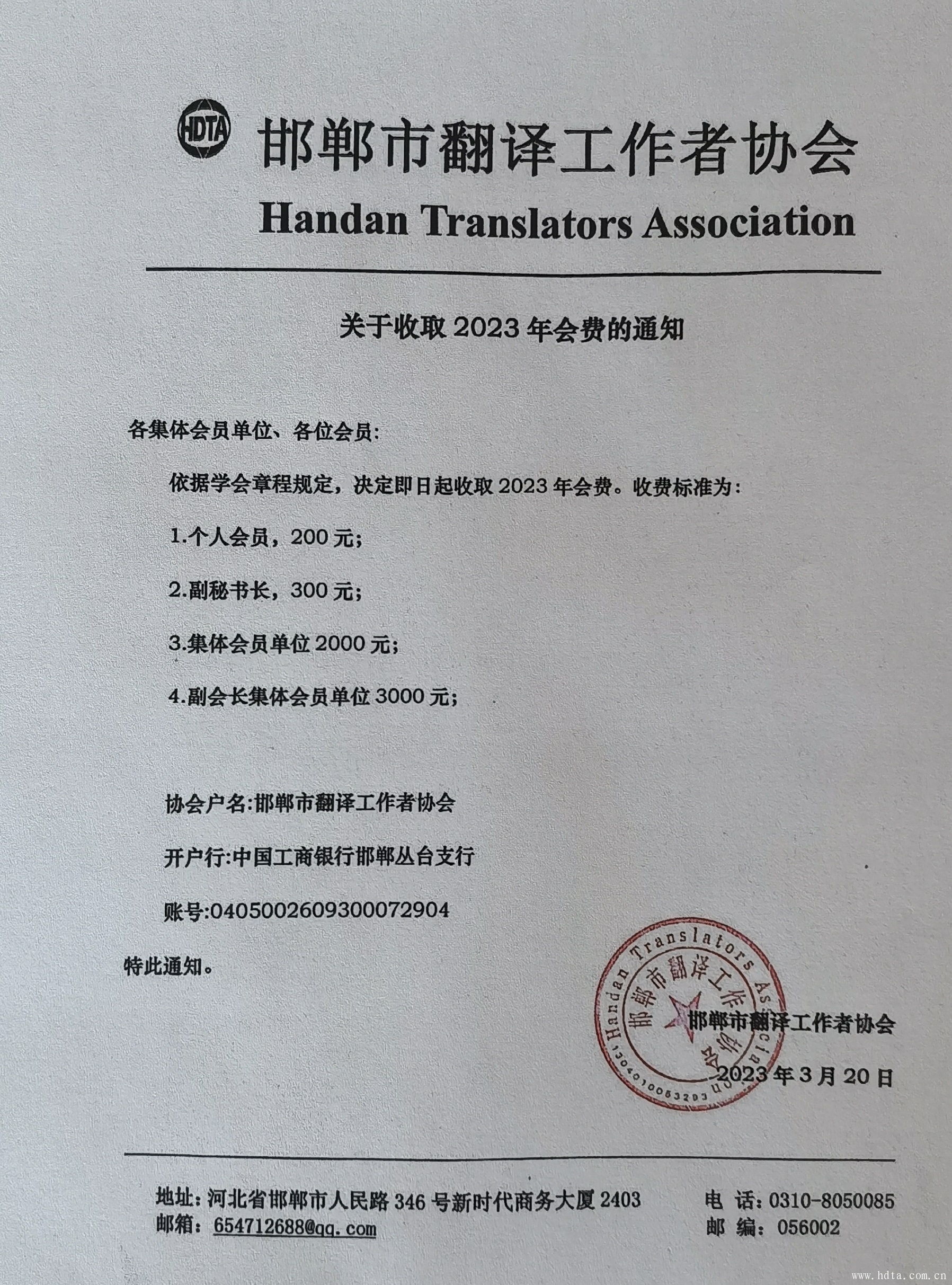 HDTA 邯郸市翻译工作者协会

Handan Translators Association

关于收取 2023 年会费的通知

各集体会员单位、各位会员:

依据学会章程规定，决定即日起收取 2023 年会费。收费标准为：

1.个人会员，200 元；

2.副秘书长，300 元；

3.集体会员单位 2000 元；

4.副会长集体会员单位 3000 元；

协会户名:邯郸市翻译工作者协会

开户行:中国工商银行邯郸丛台支行

账号:0405002609300072904

特此通知。

Handan Translators Association 邯郸市翻译工作者协会 1304010053293

邯郸市翻译工作者协会

2023 年 3 月 20 日

地址：河北省邯郸市人民路 346 号新时代商务大厦 2403
邮箱：654712688@qq.com

电 话：0310-8050085
邮 编：056002

www.hdta.com.cn